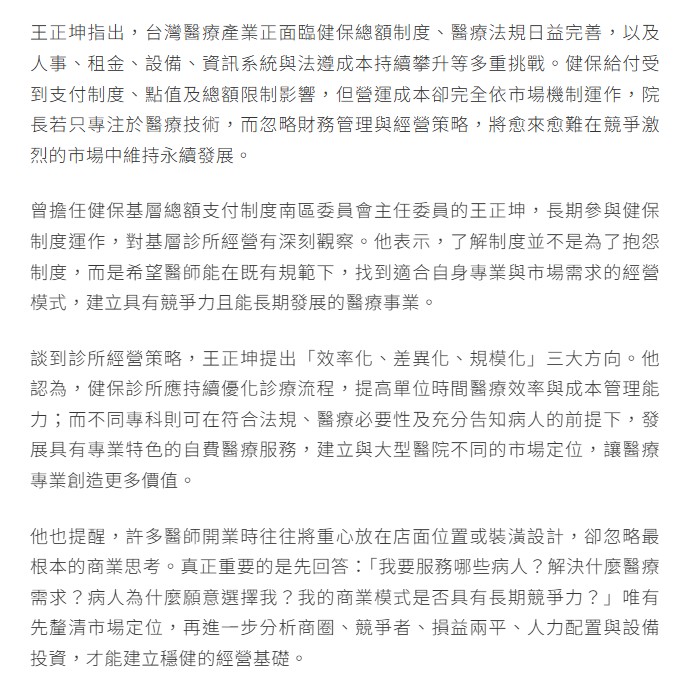 王正坤指出，台灣醫療產業正面臨健保總額制度、醫療法規日益完善，以及人事、租金、設備、資訊系統與法遵成本持續攀升等多重挑戰。健保給付受到支付制度、點值及總額限制影響，但營運成本卻完全依市場機制運作，院長若只專注於醫療技術，而忽略財務管理與經營策略，將愈來愈難在競爭激烈的市場中維持永續發展。

曾擔任健保基層總額支付制度南區委員會主任委員的王正坤，長期參與健保制度運作，對基層診所經營有深刻觀察。他表示，了解制度並不是為了抱怨制度，而是希望醫師能在既有規範下，找到適合自身專業與市場需求的經營模式，建立具有競爭力且能長期發展的醫療事業。

談到診所經營策略，王正坤提出「效率化、差異化、規模化」三大方向。他認為，健保診所應持續優化診療流程，提高單位時間醫療效率與成本管理能力；而不同專科則可在符合法規、醫療必要性及充分告知病人的前提下，發展具有專業特色的自費醫療服務，建立與大型醫院不同的市場定位，讓醫療專業創造更多價值。

他也提醒，許多醫師開業時往往將重心放在店面位置或裝潢設計，卻忽略最根本的商業思考。真正重要的是先回答：「我要服務哪些病人？解決什麼醫療需求？病人為什麼願意選擇我？我的商業模式是否具有長期競爭力？」唯有先釐清市場定位，再進一步分析商圈、競爭者、損益兩平、人力配置與設備投資，才能建立穩健的經營基礎。